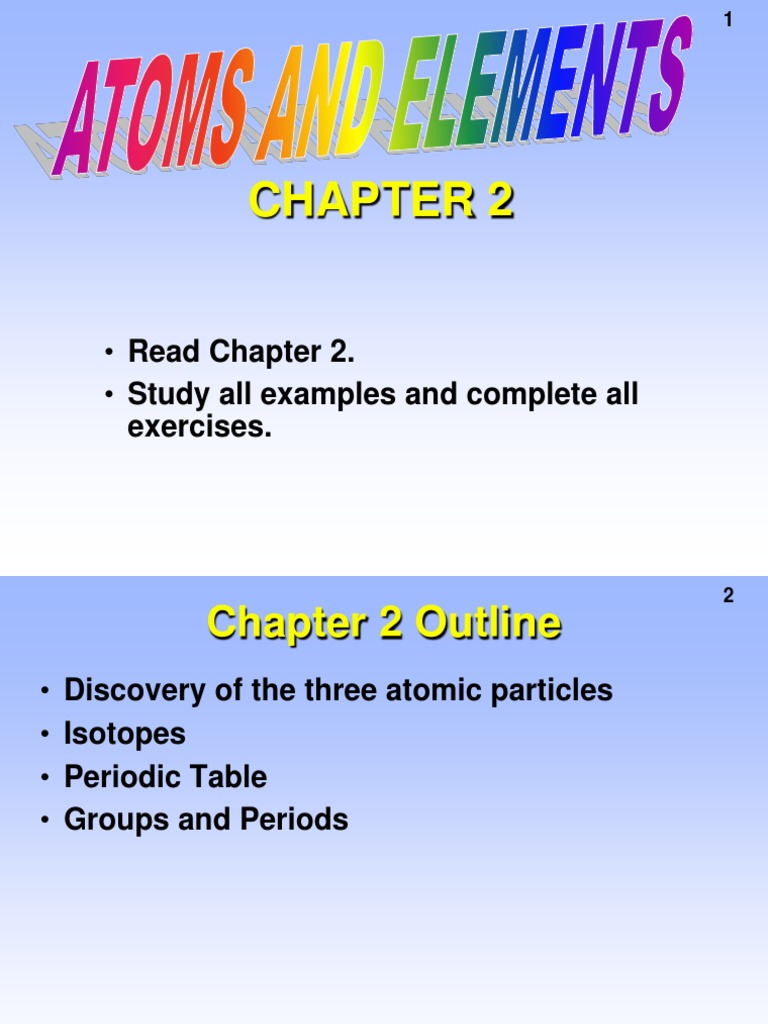 1

ATOMS AND ELEMENTS

CHAPTER 2

• Read Chapter 2.
• Study all examples and complete all exercises.

2

Chapter 2 Outline

• Discovery of the three atomic particles
• Isotopes
• Periodic Table
• Groups and Periods